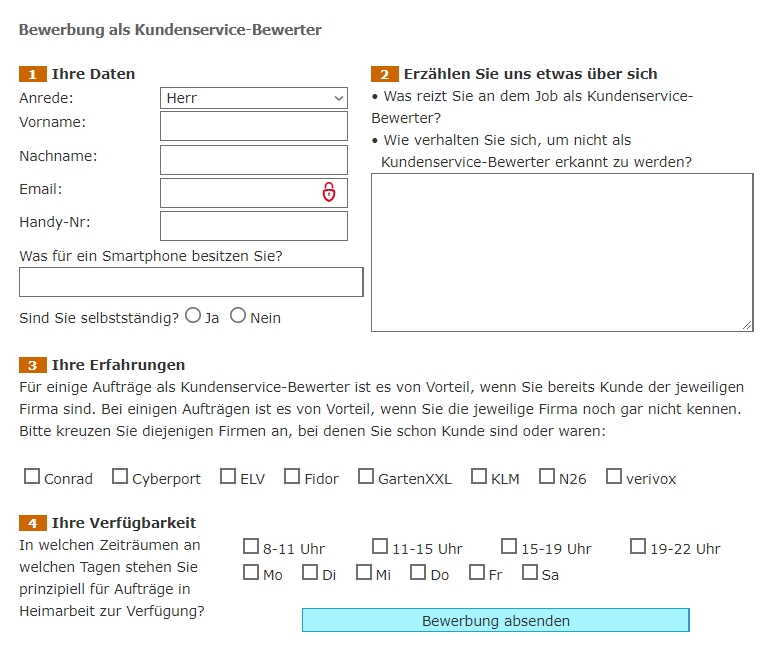 Bewerbung als Kundenservice-Bewerter

1 Ihre Daten

Anrede: Herr

Vorname:

Nachname:

Email:

Handy-Nr:

Was für ein Smartphone besitzen Sie?

Sind Sie selbstständig? Ja Nein

2 Erzählen Sie uns etwas über sich

• Was reizt Sie an dem Job als Kundenservice-Bewerter?

• Wie verhalten Sie sich, um nicht als Kundenservice-Bewerter erkannt zu werden?

3 Ihre Erfahrungen

Für einige Aufträge als Kundenservice-Bewerter ist es von Vorteil, wenn Sie bereits Kunde der jeweiligen Firma sind. Bei einigen Aufträgen ist es von Vorteil, wenn Sie die jeweilige Firma noch gar nicht kennen. Bitte kreuzen Sie diejenigen Firmen an, bei denen Sie schon Kunde sind oder waren:

Conrad Cyberport ELV Fidor GartenXXL KLM N26 verivox

4 Ihre Verfügbarkeit

In welchen Zeiträumen an welchen Tagen stehen Sie prinzipiell für Aufträge in Heimarbeit zur Verfügung?

8-11 Uhr 11-15 Uhr 15-19 Uhr 19-22 Uhr

Mo Di Mi Do Fr Sa

Bewerbung absenden